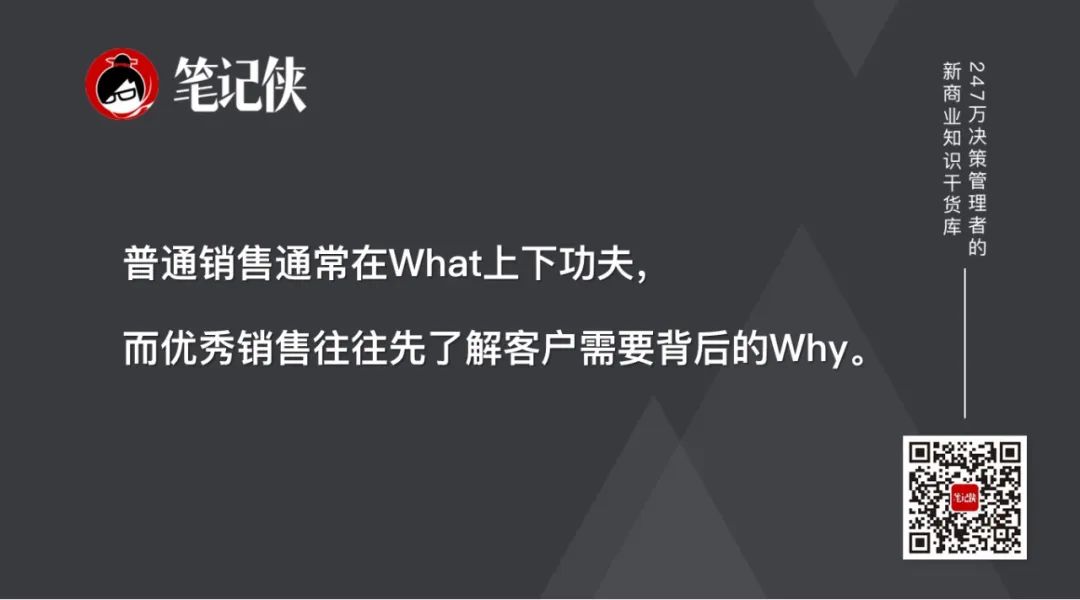 笔记侠

247万决策管理者的
新商业知识干货库

普通销售通常在What上下功夫，

而优秀销售往往先了解客户需要背后的Why。

笔记侠